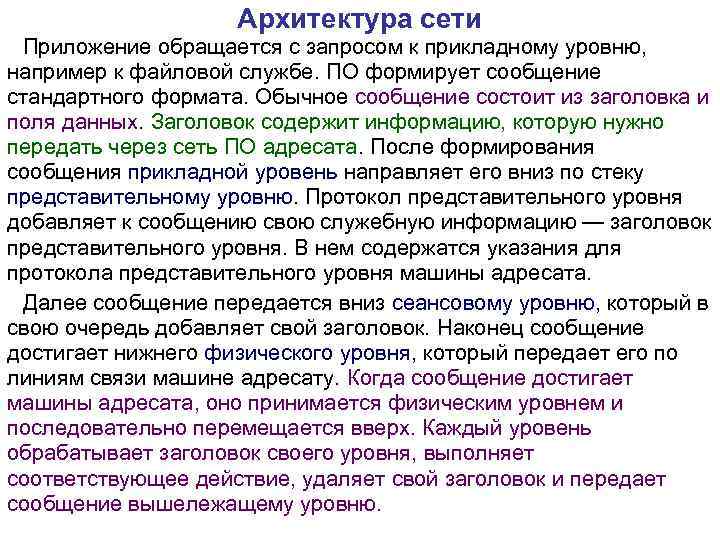 Архитектура сети

Приложение обращается с запросом к прикладному уровню, например к файловой службе. ПО формирует сообщение стандартного формата. Обычное сообщение состоит из заголовка и поля данных. Заголовок содержит информацию, которую нужно передать через сеть ПО адресата. После формирования сообщения прикладной уровень направляет его вниз по стеку представительному уровню. Протокол представительного уровня добавляет к сообщению свою служебную информацию — заголовок представительного уровня. В нем содержатся указания для протокола представительного уровня машины адресата.

Далее сообщение передается вниз сеансовому уровню, который в свою очередь добавляет свой заголовок. Наконец сообщение достигает нижнего физического уровня, который передает его по линиям связи машине адресату. Когда сообщение достигает машины адресата, оно принимается физическим уровнем и последовательно перемещается вверх. Каждый уровень обрабатывает заголовок своего уровня, выполняет соответствующее действие, удаляет свой заголовок и передает сообщение вышележащему уровню.